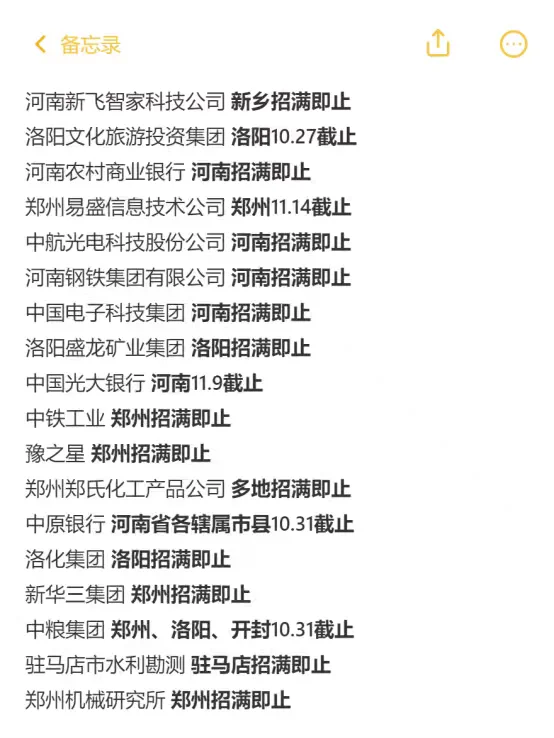 备忘录

河南新飞智家科技公司 新乡招满即止
洛阳文化旅游投资集团 洛阳10.27截止
河南农村商业银行 河南招满即止
郑州易盛信息技术公司 郑州11.14截止
中航光电科技股份公司 河南招满即止
河南钢铁集团有限公司 河南招满即止
中国电子科技集团 河南招满即止
洛阳盛龙矿业集团 洛阳招满即止
中国光大银行 河南11.9截止
中铁工业 郑州招满即止
豫之星 郑州招满即止
郑州郑氏化工产品公司 多地招满即止
中原银行 河南省各辖属市县10.31截止
洛化集团 洛阳招满即止
新华三集团 郑州招满即止
中粮集团 郑州、洛阳、开封10.31截止
驻马店市水利勘测 驻马店招满即止
郑州机械研究所 郑州招满即止